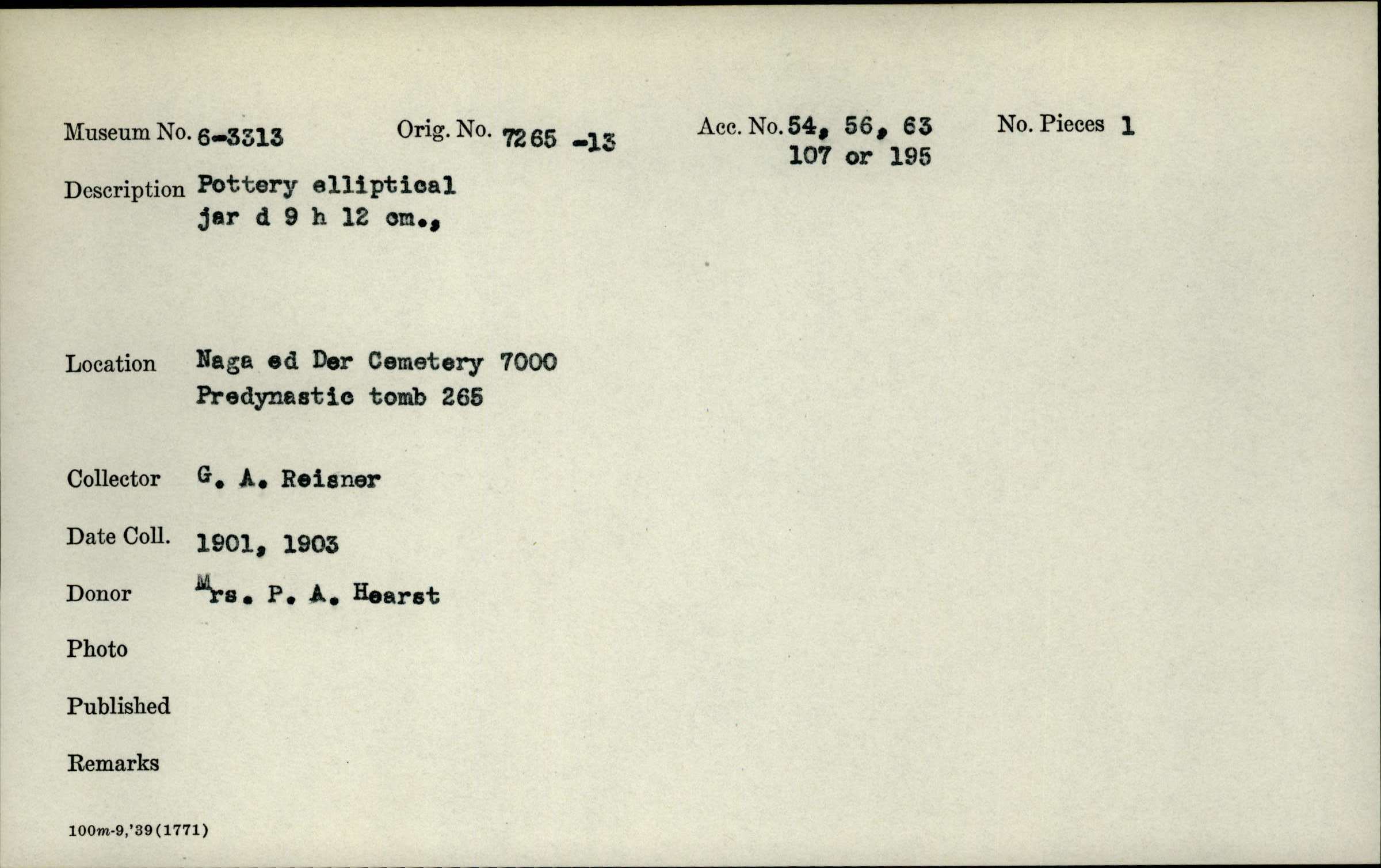 Museum No. 6-3313 Orig. No. 7265 -13 Acc. No. 54, 56, 63 107 or 195 No. Pieces 1

Description Pottery elliptical jar d 9 h 12 cm.,

Location Naga ed Der Cemetery 7000 Predynastic tomb 265

Collector G. A. Reisner

Date Coll. 1901, 1903

Donor Mrs. P. A. Hearst

Photo

Published

Remarks

100m-9,'39(1771)